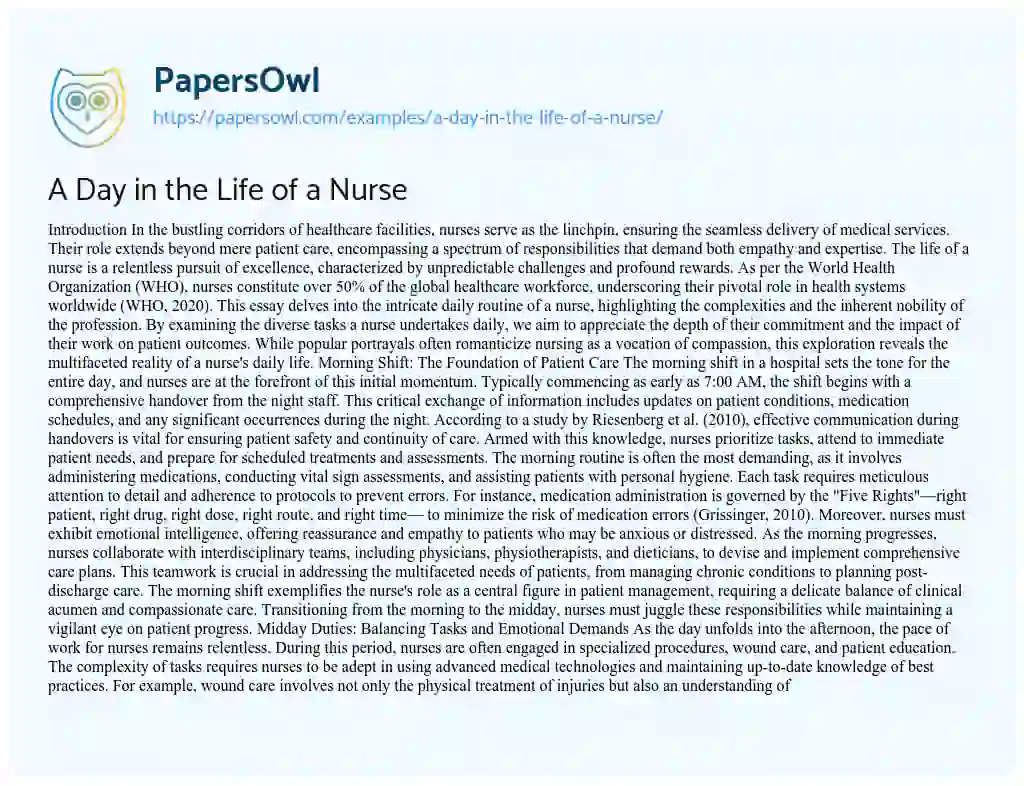 PapersOwl
https://papersowl.com/examples/a-day-in-the-life-of-a-nurse/

A Day in the Life of a Nurse

Introduction In the bustling corridors of healthcare facilities, nurses serve as the linchpin, ensuring the seamless delivery of medical services. Their role extends beyond mere patient care, encompassing a spectrum of responsibilities that demand both empathy and expertise. The life of a nurse is a relentless pursuit of excellence, characterized by unpredictable challenges and profound rewards. As per the World Health Organization (WHO), nurses constitute over 50% of the global healthcare workforce, underscoring their pivotal role in health systems worldwide (WHO, 2020). This essay delves into the intricate daily routine of a nurse, highlighting the complexities and the inherent nobility of the profession. By examining the diverse tasks a nurse undertakes daily, we aim to appreciate the depth of their commitment and the impact of their work on patient outcomes. While popular portrayals often romanticize nursing as a vocation of compassion, this exploration reveals the multifaceted reality of a nurse's daily life. Morning Shift: The Foundation of Patient Care The morning shift in a hospital sets the tone for the entire day, and nurses are at the forefront of this initial momentum. Typically commencing as early as 7:00 AM, the shift begins with a comprehensive handover from the night staff. This critical exchange of information includes updates on patient conditions, medication schedules, and any significant occurrences during the night. According to a study by Riesenberg et al. (2010), effective communication during handovers is vital for ensuring patient safety and continuity of care. Armed with this knowledge, nurses prioritize tasks, attend to immediate patient needs, and prepare for scheduled treatments and assessments. The morning routine is often the most demanding, as it involves administering medications, conducting vital sign assessments, and assisting patients with personal hygiene. Each task requires meticulous attention to detail and adherence to protocols to prevent errors. For instance, medication administration is governed by the "Five Rights"—right patient, right drug, right dose, right route, and right time— to minimize the risk of medication errors (Grissinger, 2010). Moreover, nurses must exhibit emotional intelligence, offering reassurance and empathy to patients who may be anxious or distressed. As the morning progresses, nurses collaborate with interdisciplinary teams, including physicians, physiotherapists, and dieticians, to devise and implement comprehensive care plans. This teamwork is crucial in addressing the multifaceted needs of patients, from managing chronic conditions to planning post-discharge care. The morning shift exemplifies the nurse's role as a central figure in patient management, requiring a delicate balance of clinical acumen and compassionate care. Transitioning from the morning to the midday, nurses must juggle these responsibilities while maintaining a vigilant eye on patient progress. Midday Duties: Balancing Tasks and Emotional Demands As the day unfolds into the afternoon, the pace of work for nurses remains relentless. During this period, nurses are often engaged in specialized procedures, wound care, and patient education. The complexity of tasks requires nurses to be adept in using advanced medical technologies and maintaining up-to-date knowledge of best practices. For example, wound care involves not only the physical treatment of injuries but also an understanding of